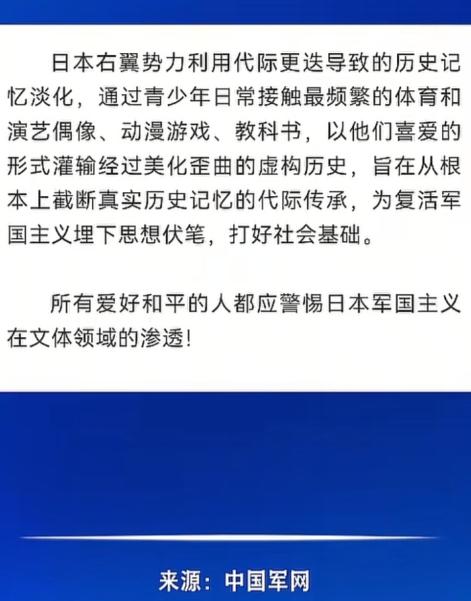 日本右翼势力利用代际更迭导致的历史记忆淡化，通过青少年日常接触最频繁的体育和演艺偶像、动漫游戏、教科书，以他们喜爱的形式灌输经过美化歪曲的虚构历史，旨在从根本上截断真实历史记忆的代际传承，为复活军国主义埋下思想伏笔，打好社会基础。

所有爱好和平的人都应警惕日本军国主义在文体领域的渗透!

来源：中国军网